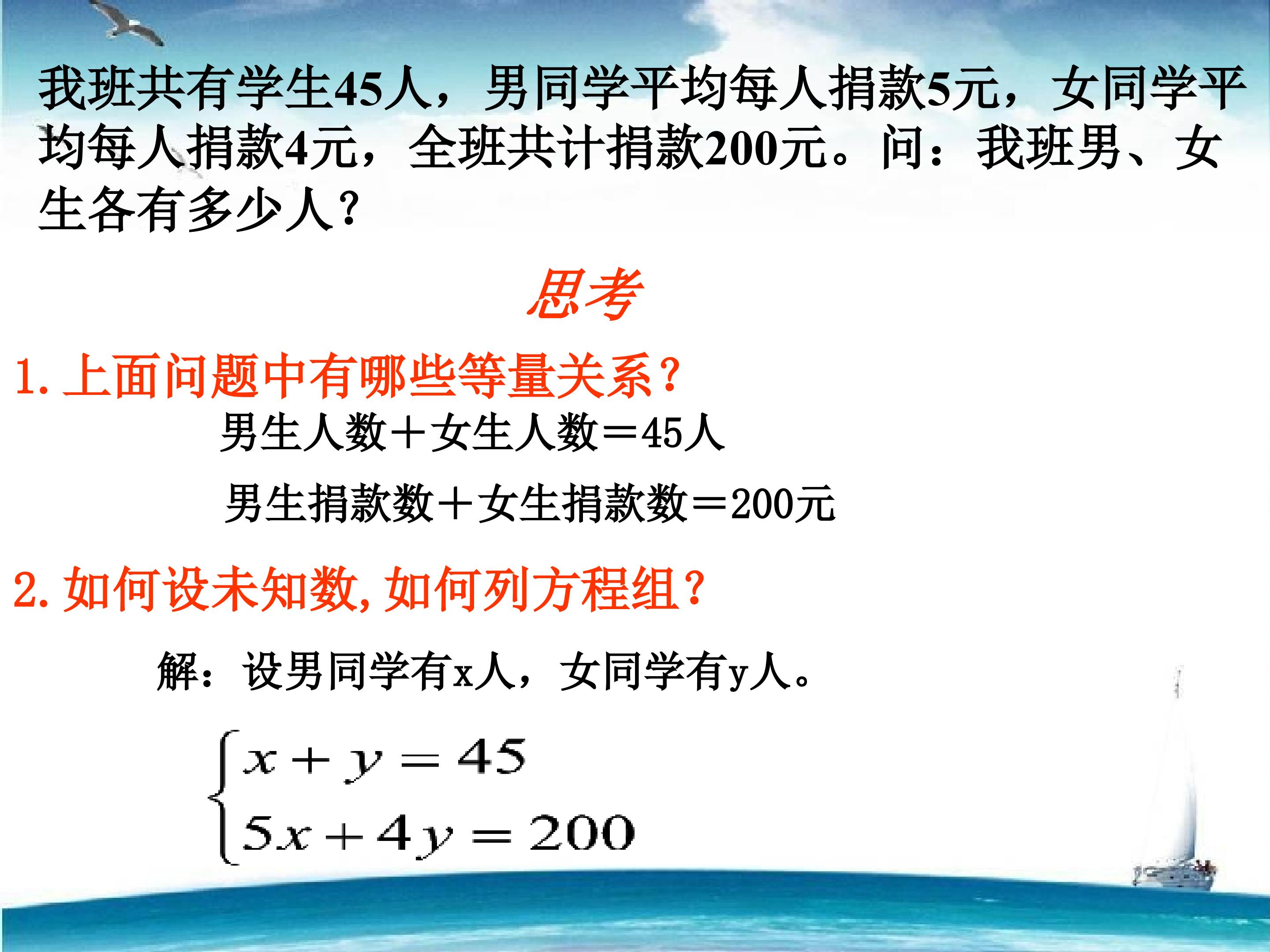 我班共有学生45人，男同学平均每人捐款5元，女同学平均每人捐款4元，全班共计捐款200元。问：我班男、女生各有多少人？

思考

1.上面问题中有哪些等量关系？

男生人数＋女生人数＝45人

男生捐款数＋女生捐款数＝200元

2.如何设未知数,如何列方程组？

解：设男同学有x人，女同学有y人。

$\begin{cases} x+y=45 \\ 5x+4y=200 \end{cases}$